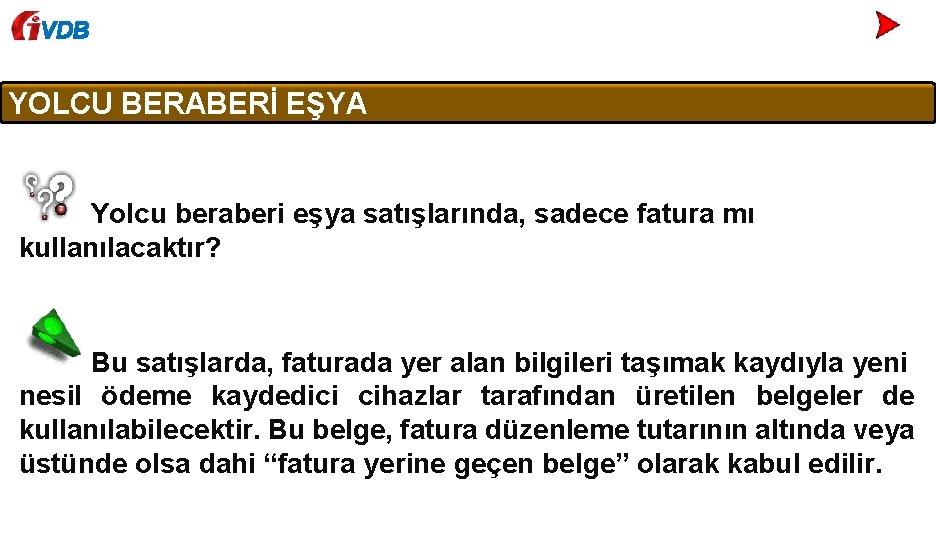 iVDB

YOLCU BERABERİ EŞYA

Yolcu beraberi eşya satışlarında, sadece fatura mı kullanılacaktır?

Bu satışlarda, faturada yer alan bilgileri taşımak kaydıyla yeni nesil ödeme kaydedici cihazlar tarafından üretilen belgeler de kullanılabilecektir. Bu belge, fatura düzenleme tutarının altında veya üstünde olsa dahi “fatura yerine geçen belge” olarak kabul edilir.